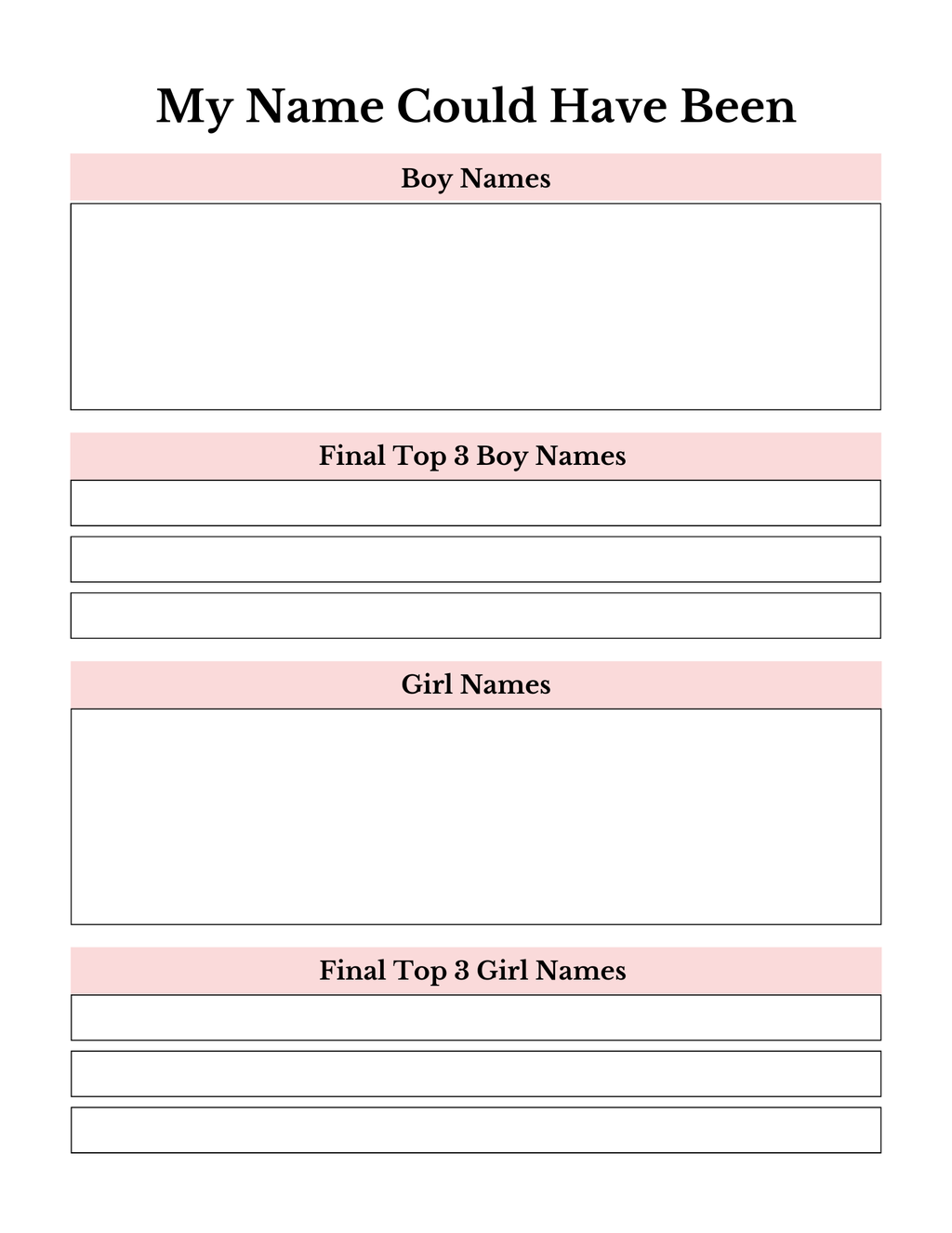 My Name Could Have Been

Boy Names

Final Top 3 Boy Names

Girl Names

Final Top 3 Girl Names